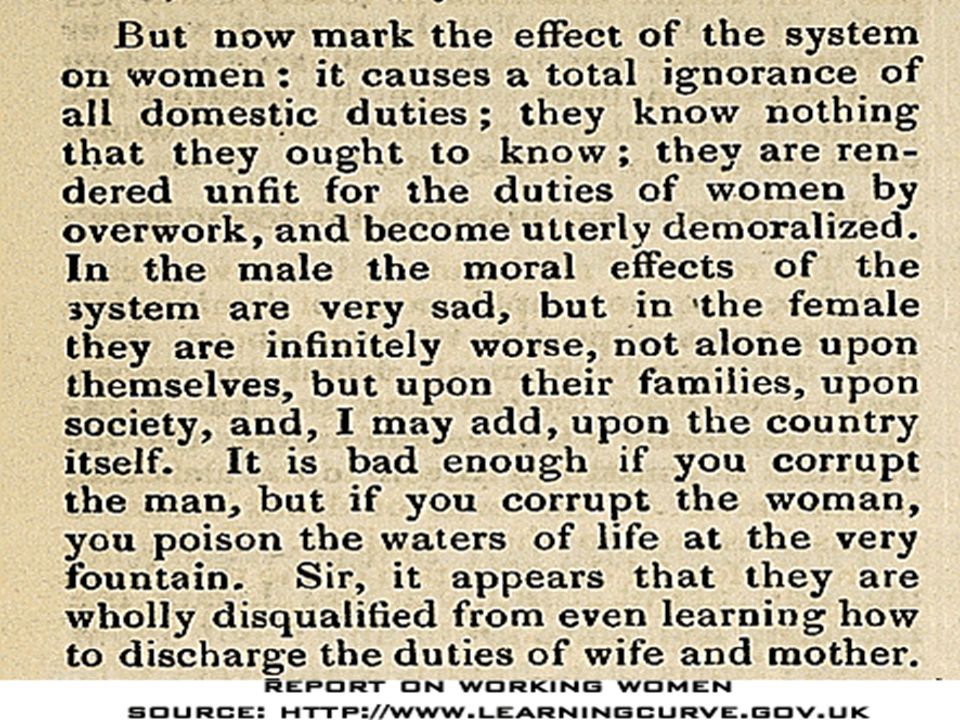 But now mark the effect of the system on women: it causes a total ignorance of all domestic duties; they know nothing that they ought to know; they are rendered unfit for the duties of women by overwork, and become utterly demoralized. In the male the moral effects of the system are very sad, but in the female they are infinitely worse, not alone upon themselves, but upon their families, upon society, and, I may add, upon the country itself. It is bad enough if you corrupt the man, but if you corrupt the woman, you poison the waters of life at the very fountain. Sir, it appears that they are wholly disqualified from even learning how to discharge the duties of wife and mother.

REPORT ON WORKING WOMEN
SOURCE: HTTP://WWW.LEARNINGCURVE.GOV.UK